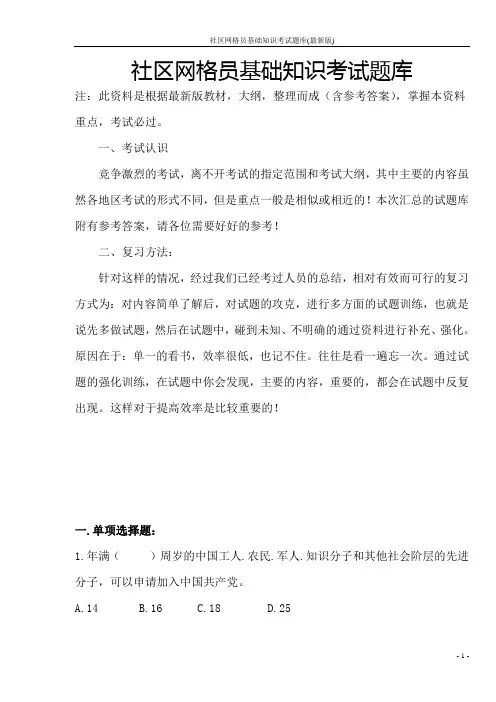 社区网格员基础知识考试题库(最新版)

社区网格员基础知识考试题库

注：此资料是根据最新版教材，大纲，整理而成（含参考答案），掌握本资料重点，考试必过。

一、考试认识

竞争激烈的考试，离不开考试的指定范围和考试大纲，其中主要的内容虽然各地区考试的形式不同，但是重点一般是相似或相近的！本次汇总的试题库附有参考答案，请各位需要好好的参考！

二、复习方法：

针对这样的情况，经过我们已经考过人员的总结，相对有效而可行的复习方式为：对内容简单了解后，对试题的攻克，进行多方面的试题训练，也就是说先多做试题，然后在试题中，碰到未知、不明确的通过资料进行补充、强化。原因在于：单一的看书，效率很低，也记不住。往往是看一遍忘一次。通过试题的强化训练，在试题中你会发现，主要的内容，重要的，都会在试题中反复出现。这样对于提高效率是比较重要的！

一.单项选择题：

1.年满（　　）周岁的中国工人.农民.军人.知识分子和其他社会阶层的先进分子，可以申请加入中国共产党。

A.14　　B.16　　C.18　　D.25

- 1 -